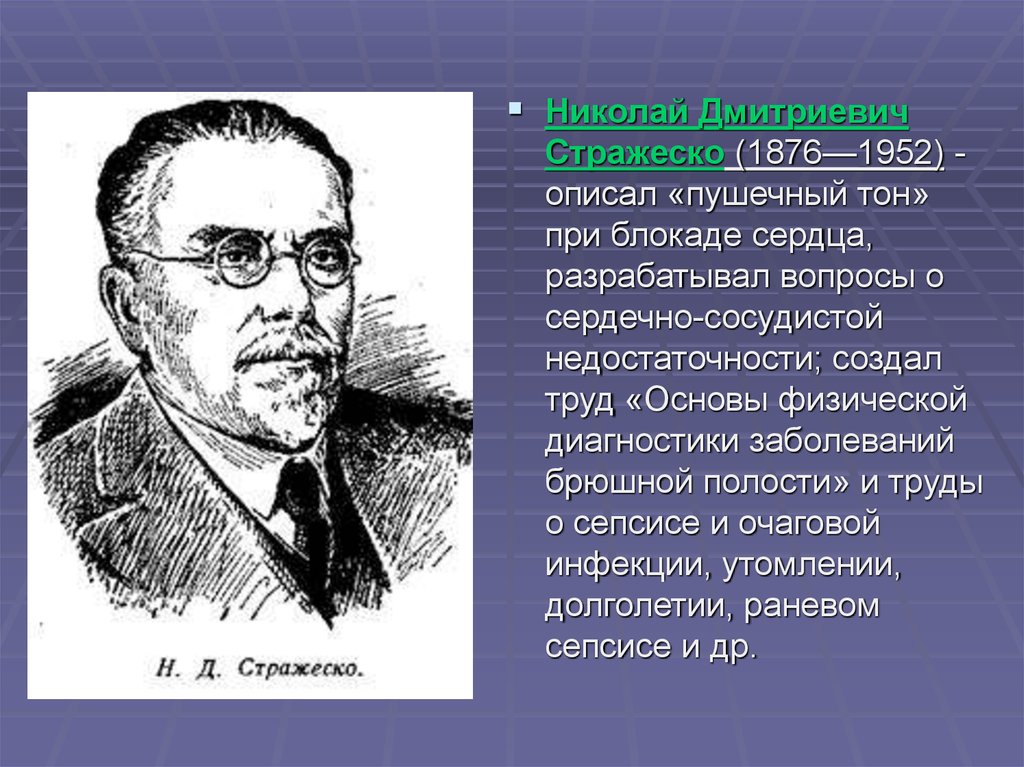 Н. Д. Стражеско.

Николай Дмитриевич Стражеско (1876—1952) - описал «пушечный тон» при блокаде сердца, разрабатывал вопросы о сердечно-сосудистой недостаточности; создал труд «Основы физической диагностики заболеваний брюшной полости» и труды о сепсисе и очаговой инфекции, утомлении, долголетии, раневом сепсисе и др.